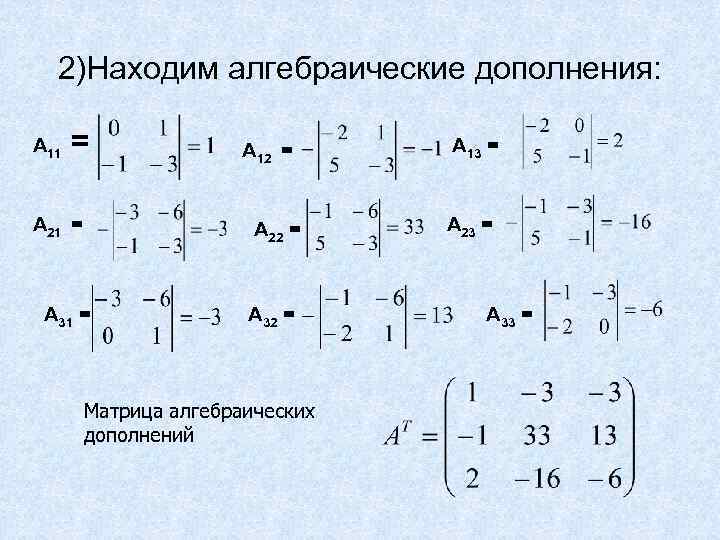 2)Находим алгебраические дополнения:

$A_{11} = \begin{vmatrix} 0 & 1 \\ -1 & -3 \end{vmatrix} = 1$ $A_{12} = -\begin{vmatrix} -2 & 1 \\ 5 & -3 \end{vmatrix} = -1$ $A_{13} = \begin{vmatrix} -2 & 0 \\ 5 & -1 \end{vmatrix} = 2$

$A_{21} = -\begin{vmatrix} -3 & -6 \\ -1 & -3 \end{vmatrix} = -3$ $A_{22} = \begin{vmatrix} -1 & -6 \\ 5 & -3 \end{vmatrix} = 33$ $A_{23} = -\begin{vmatrix} -1 & -3 \\ 5 & -1 \end{vmatrix} = -16$

$A_{31} = \begin{vmatrix} -3 & -6 \\ 0 & 1 \end{vmatrix} = -3$ $A_{32} = -\begin{vmatrix} -1 & -6 \\ -2 & 1 \end{vmatrix} = 13$ $A_{33} = \begin{vmatrix} -1 & -3 \\ -2 & 0 \end{vmatrix} = -6$

Матрица алгебраических дополнений

$A^T = \begin{pmatrix} 1 & -3 & -3 \\ -1 & 33 & 13 \\ 2 & -16 & -6 \end{pmatrix}$